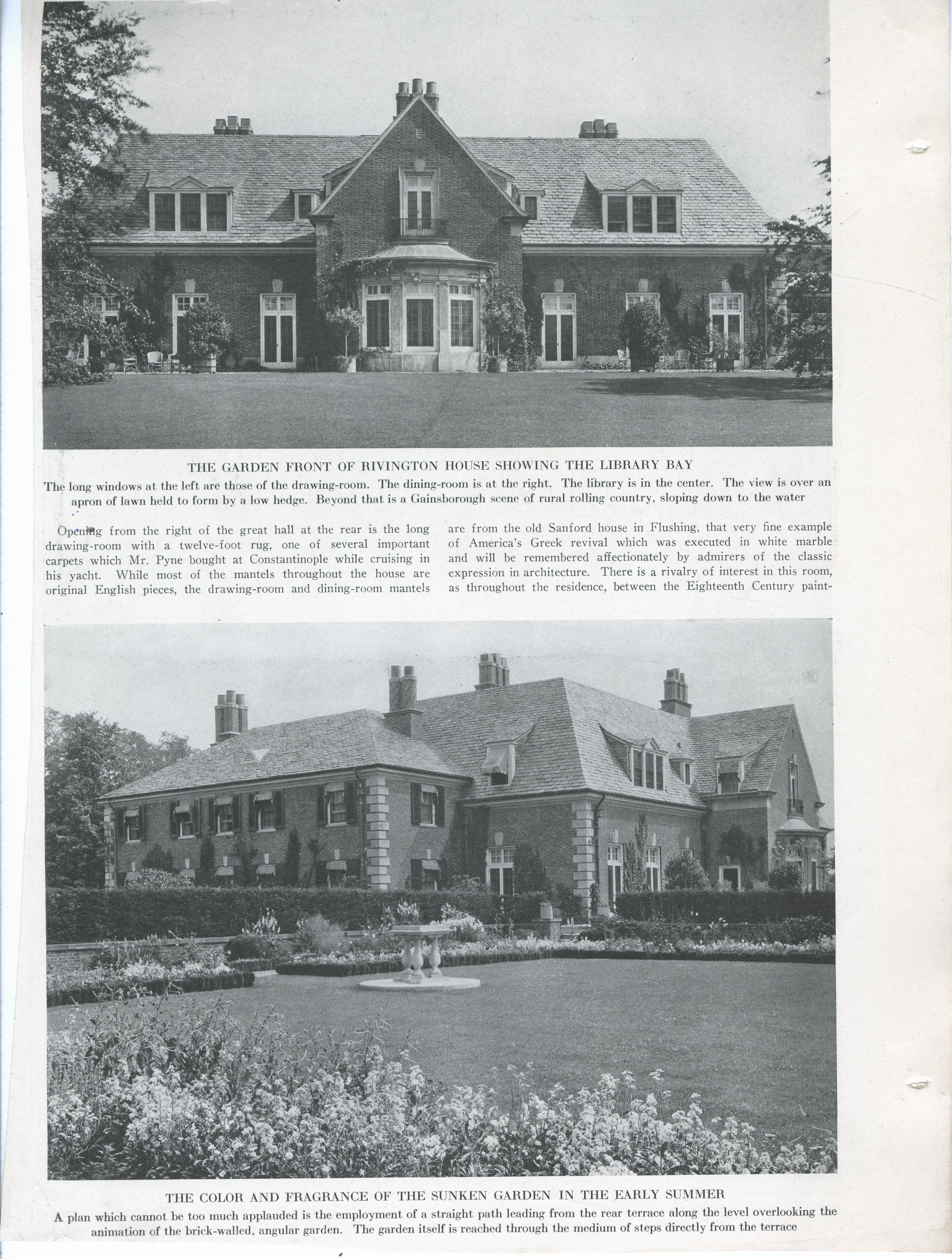 THE GARDEN FRONT OF RIVINGTON HOUSE SHOWING THE LIBRARY BAY

The long windows at the left are those of the drawing-room. The dining-room is at the right. The library is in the center. The view is over an apron of lawn held to form by a low hedge. Beyond that is a Gainsborough scene of rural rolling country, sloping down to the water

Opening from the right of the great hall at the rear is the long drawing-room with a twelve-foot rug, one of several important carpets which Mr. Pyne bought at Constantinople while cruising in his yacht. While most of the mantels throughout the house are original English pieces, the drawing-room and dining-room mantels

are from the old Sanford house in Flushing, that very fine example of America's Greek revival which was executed in white marble and will be remembered affectionately by admirers of the classic expression in architecture. There is a rivalry of interest in this room, as throughout the residence, between the Eighteenth Century paint-

THE COLOR AND FRAGRANCE OF THE SUNKEN GARDEN IN THE EARLY SUMMER

A plan which cannot be too much applauded is the employment of a straight path leading from the rear terrace along the level overlooking the animation of the brick-walled, angular garden. The garden itself is reached through the medium of steps directly from the terrace